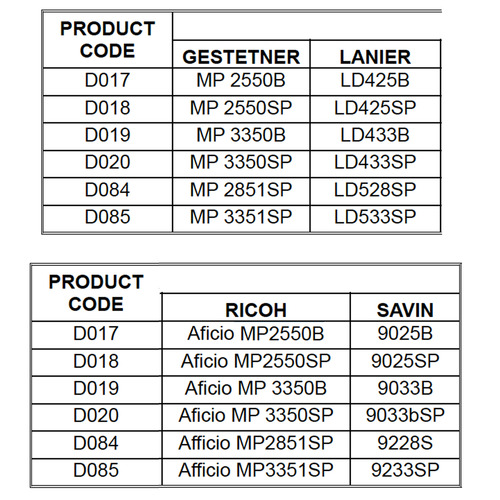 | PRODUCT CODE | GESTETNER | LANIER |
|---|---|---|
| D017 | MP 2550B | LD425B |
| D018 | MP 2550SP | LD425SP |
| D019 | MP 3350B | LD433B |
| D020 | MP 3350SP | LD433SP |
| D084 | MP 2851SP | LD528SP |
| D085 | MP 3351SP | LD533SP |

| PRODUCT CODE | RICOH | SAVIN |
|---|---|---|
| D017 | Aficio MP2550B | 9025B |
| D018 | Aficio MP2550SP | 9025SP |
| D019 | Aficio MP 3350B | 9033B |
| D020 | Aficio MP 3350SP | 9033bSP |
| D084 | Afficio MP2851SP | 9228S |
| D085 | Afficio MP3351SP | 9233SP |